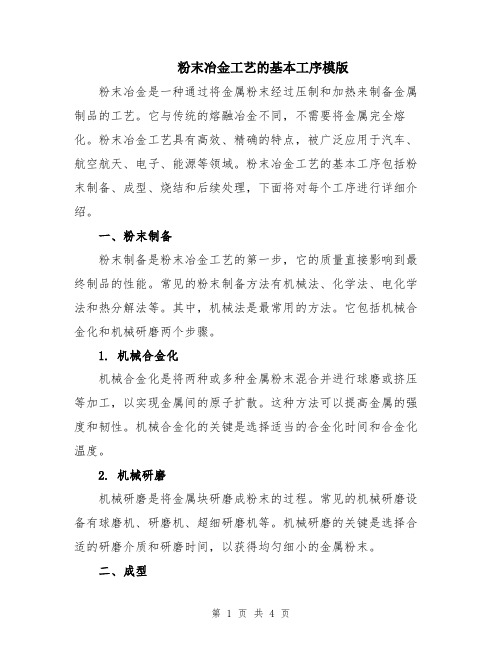 粉末冶金工艺的基本工序模版

粉末冶金是一种通过将金属粉末经过压制和加热来制备金属制品的工艺。它与传统的熔融冶金不同，不需要将金属完全熔化。粉末冶金工艺具有高效、精确的特点，被广泛应用于汽车、航空航天、电子、能源等领域。粉末冶金工艺的基本工序包括粉末制备、成型、烧结和后续处理，下面将对每个工序进行详细介绍。

一、粉末制备

粉末制备是粉末冶金工艺的第一步，它的质量直接影响到最终制品的性能。常见的粉末制备方法有机械法、化学法、电化学法和热分解法等。其中，机械法是最常用的方法。它包括机械合金化和机械研磨两个步骤。

1. 机械合金化

机械合金化是将两种或多种金属粉末混合并进行球磨或挤压等加工，以实现金属间的原子扩散。这种方法可以提高金属的强度和韧性。机械合金化的关键是选择适当的合金化时间和合金化温度。

2. 机械研磨

机械研磨是将金属块研磨成粉末的过程。常见的机械研磨设备有球磨机、研磨机、超细研磨机等。机械研磨的关键是选择合适的研磨介质和研磨时间，以获得均匀细小的金属粉末。

二、成型

第 1 页 共 4 页